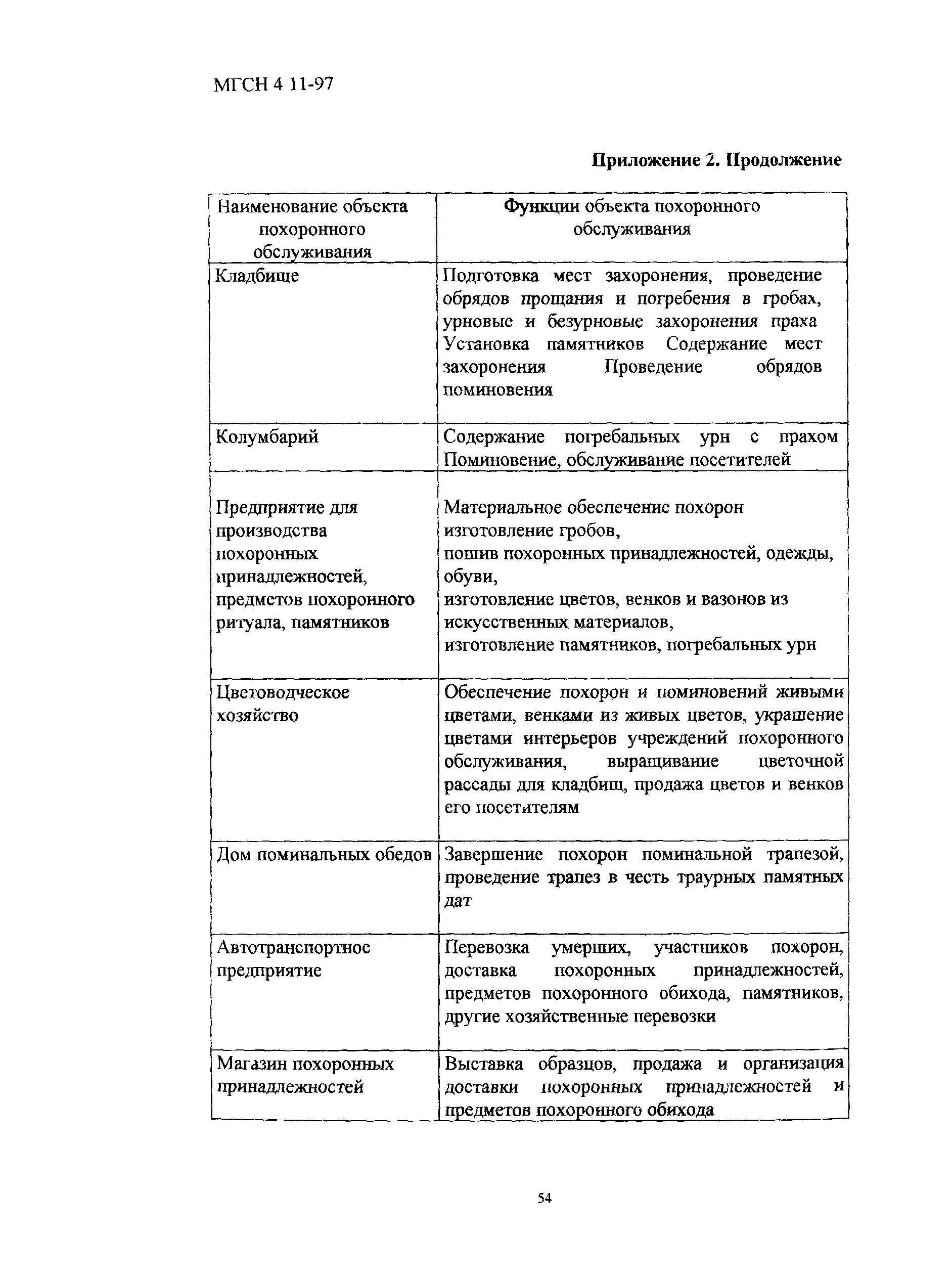 МГСН 4 11-97

Приложение 2. Продолжение

| Наименование объекта похоронного обслуживания | Функции объекта похоронного обслуживания |
|---|---|
| Кладбище | Подготовка мест захоронения, проведение обрядов прощания и погребения в гробах, урновые и безурновые захоронения праха Установка памятников Содержание мест захоронения Проведение обрядов поминовения |
| Колумбарий | Содержание погребальных урн с прахом Поминовение, обслуживание посетителей |
| Предприятие для производства похоронных принадлежностей, предметов похоронного ритуала, памятников | Материальное обеспечение похорон изготовление гробов, пошив похоронных принадлежностей, одежды, обуви, изготовление цветов, венков и вазонов из искусственных материалов, изготовление памятников, погребальных урн |
| Цветоводческое хозяйство | Обеспечение похорон и поминовений живыми цветами, венками из живых цветов, украшение цветами интерьеров учреждений похоронного обслуживания, выращивание цветочной рассады для кладбищ, продажа цветов и венков его посетителям |
| Дом поминальных обедов | Завершение похорон поминальной трапезой, проведение трапез в честь траурных памятных дат |
| Автотранспортное предприятие | Перевозка умерших, участников похорон, доставка похоронных принадлежностей, предметов похоронного обихода, памятников, другие хозяйственные перевозки |
| Магазин похоронных принадлежностей | Выставка образцов, продажа и организация доставки похоронных принадлежностей и предметов похоронного обихода |

54